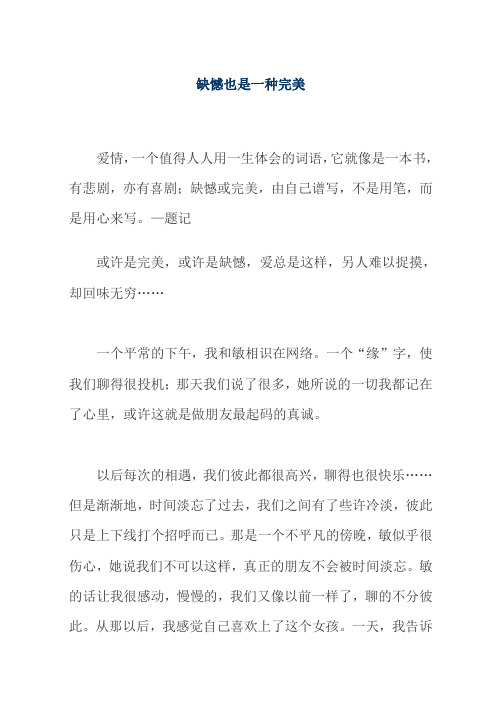 缺憾也是一种完美

爱情，一个值得人人用一生体会的词语，它就像是一本书，有悲剧，亦有喜剧；缺憾或完美，由自己谱写，不是用笔，而是用心来写。—题记

或许是完美，或许是缺憾，爱总是这样，另人难以捉摸，却回味无穷……

一个平常的下午，我和敏相识在网络。一个“缘”字，使我们聊得很投机；那天我们说了很多，她所说的一切我都记在了心里，或许这就是做朋友最起码的真诚。

以后每次的相遇，我们彼此都很高兴，聊得也很快乐……但是渐渐地，时间淡忘了过去，我们之间有了些许冷淡，彼此只是上下线打个招呼而已。那是一个不平凡的傍晚，敏似乎很伤心，她说我们不可以这样，真正的朋友不会被时间淡忘。敏的话让我很感动，慢慢的，我们又像以前一样了，聊的不分彼此。从那以后，我感觉自己喜欢上了这个女孩。一天，我告诉